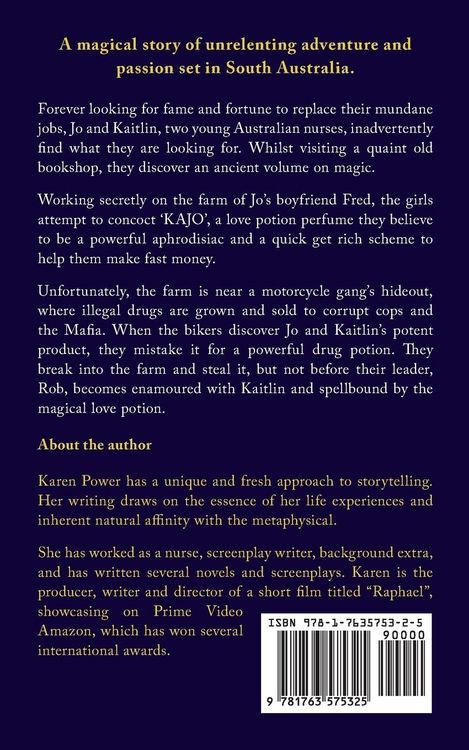 A magical story of unrelenting adventure and passion set in South Australia.

Forever looking for fame and fortune to replace their mundane jobs, Jo and Kaitlin, two young Australian nurses, inadvertently find what they are looking for. Whilst visiting a quaint old bookshop, they discover an ancient volume on magic.

Working secretly on the farm of Jo's boyfriend Fred, the girls attempt to concoct 'KAJO', a love potion perfume they believe to be a powerful aphrodisiac and a quick get rich scheme to help them make fast money.

Unfortunately, the farm is near a motorcycle gang's hideout, where illegal drugs are grown and sold to corrupt cops and the Mafia. When the bikers discover Jo and Kaitlin's potent product, they mistake it for a powerful drug potion. They break into the farm and steal it, but not before their leader, Rob, becomes enamoured with Kaitlin and spellbound by the magical love potion.

About the author

Karen Power has a unique and fresh approach to storytelling. Her writing draws on the essence of her life experiences and inherent natural affinity with the metaphysical.

She has worked as a nurse, screenplay writer, background extra, and has written several novels and screenplays. Karen is the producer, writer and director of a short film titled "Raphael", showcasing on Prime Video Amazon, which has won several international awards.

ISBN 978-1-7635753-2-5

90000

9 781763 575325